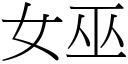 女巫